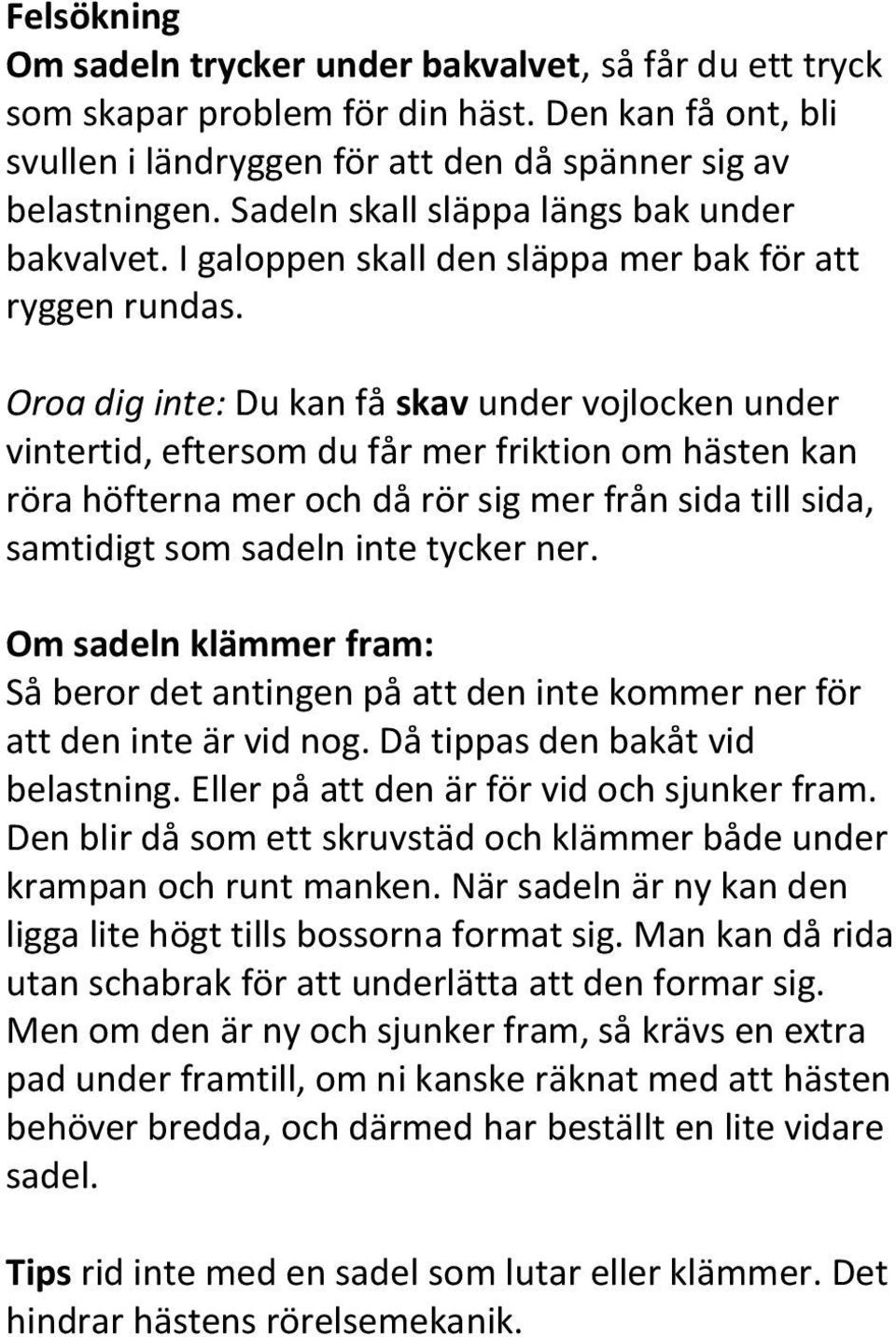 Felsökning
Om sadeln trycker under bakvalvet, så får du ett tryck som skapar problem för din häst. Den kan få ont, bli svullen i ländryggen för att den då spänner sig av belastningen. Sadeln skall släppa längs bak under bakvalvet. I galoppen skall den släppa mer bak för att ryggen rundas.

Oroa dig inte: Du kan få skav under vojlocken under vintertid, eftersom du får mer friktion om hästen kan röra höfterna mer och då rör sig mer från sida till sida, samtidigt som sadeln inte tycker ner.

Om sadeln klämmer fram:
Så beror det antingen på att den inte kommer ner för att den inte är vid nog. Då tippas den bakåt vid belastning. Eller på att den är för vid och sjunker fram. Den blir då som ett skruvstäd och klämmer både under krampan och runt manken. När sadeln är ny kan den ligga lite högt tills bossorna format sig. Man kan då rida utan schabrak för att underlätta att den formar sig. Men om den är ny och sjunker fram, så krävs en extra pad under framtill, om ni kanske räknat med att hästen behöver bredda, och därmed har beställt en lite vidare sadel.

Tips rid inte med en sadel som lutar eller klämmer. Det hindrar hästens rörelsemekanik.